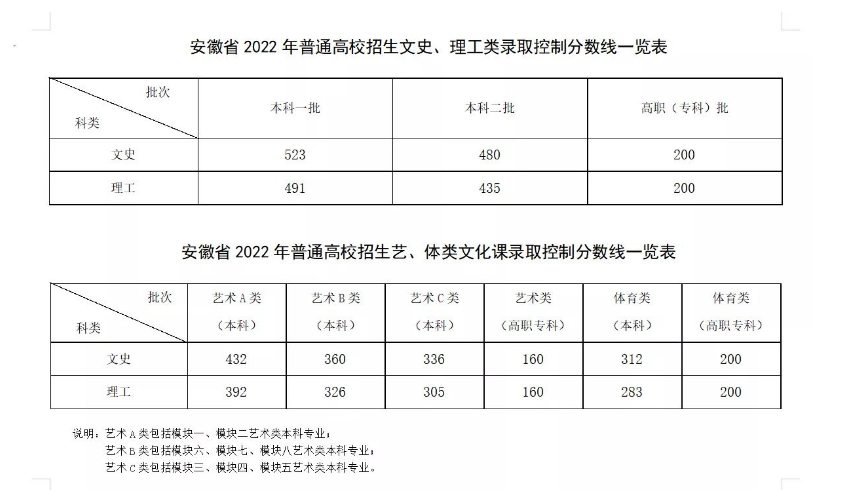 安徽省 2022 年普通高校招生文史、理工类录取控制分数线一览表

| 批次 科类 | 本科一批 | 本科二批 | 高职（专科）批 |
|---|---|---|---|
| 文史 | 523 | 480 | 200 |
| 理工 | 491 | 435 | 200 |

安徽省 2022 年普通高校招生艺、体类文化课录取控制分数线一览表

| 批次 科类 | 艺术 A 类（本科） | 艺术 B 类（本科） | 艺术 C 类（本科） | 艺术类（高职专科） | 体育类（本科） | 体育类（高职专科） |
|---|---|---|---|---|---|---|
| 文史 | 432 | 360 | 336 | 160 | 312 | 200 |
| 理工 | 392 | 326 | 305 | 160 | 283 | 200 |

说明：艺术 A 类包括模块一、模块二艺术类本科专业；
艺术 B 类包括模块六、模块七、模块八艺术类本科专业；
艺术 C 类包括模块三、模块四、模块五艺术类本科专业。